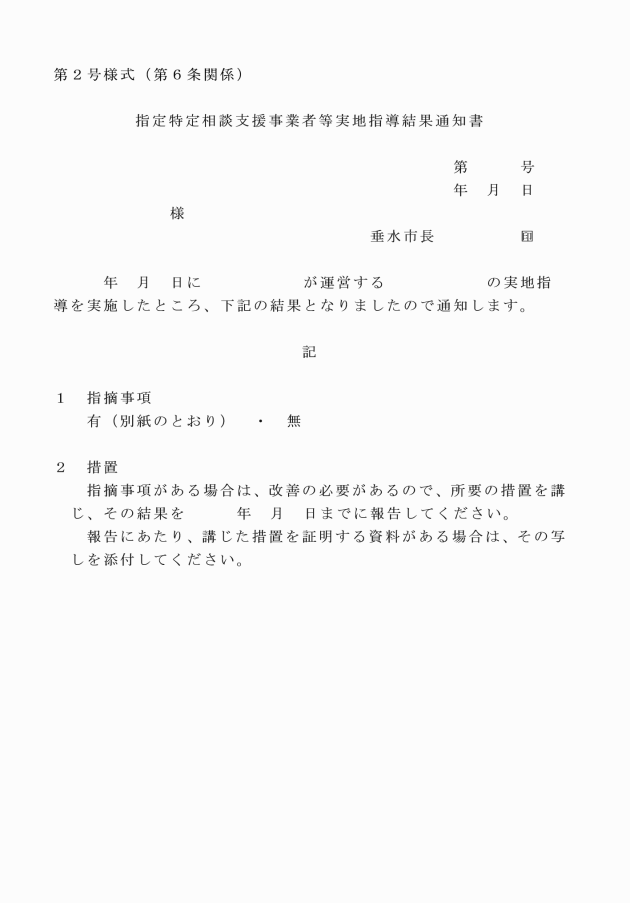 第２号様式（第６条関係）

指定特定相談支援事業者等実地指導結果通知書

第　　　号
年　月　日

様

垂水市長　　　　　印

年　月　日に　　　　　　が運営する　　　　　　の実地指導を実施したところ、下記の結果となりましたので通知します。

記

１　指摘事項
有（別紙のとおり）　・　無

２　措置
指摘事項がある場合は、改善の必要があるので、所要の措置を講じ、その結果を　　年　月　日までに報告してください。
報告にあたり、講じた措置を証明する資料がある場合は、その写しを添付してください。